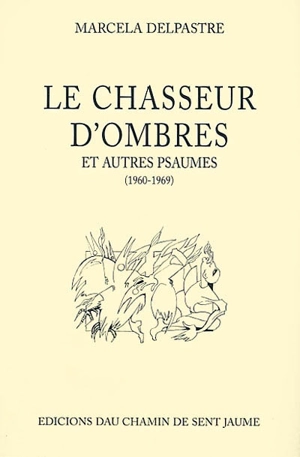 MARCELA DELPASTRE

LE CHASSEUR D'OMBRES

ET AUTRES PSAUMES

(1960-1969)

EDICIONS DAU CHAMIN DE SENT JAUME